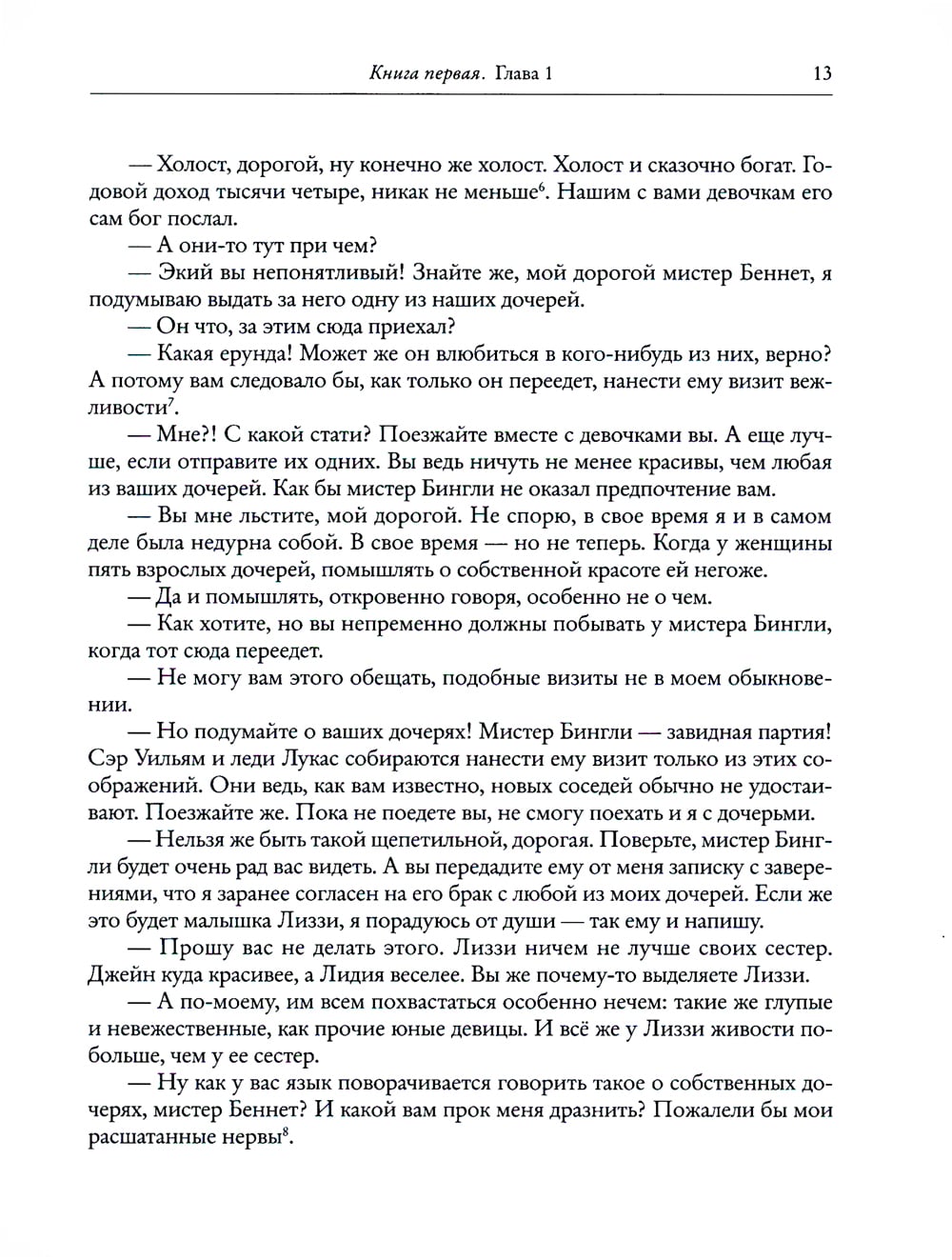 Книга первая. Глава 1 13

— Холост, дорогой, ну конечно же холост. Холост и сказочно богат. Годовой доход тысячи четыре, никак не меньше$^6$. Нашим с вами девочкам его сам бог послал.

— А они-то тут при чем?

— Экий вы непонятливый! Знайте же, мой дорогой мистер Беннет, я подумываю выдать за него одну из наших дочерей.

— Он что, за этим сюда приехал?

— Какая ерунда! Может же он влюбиться в кого-нибудь из них, верно? А потому вам следовало бы, как только он переедет, нанести ему визит вежливости$^7$.

— Мне?! С какой стати? Поезжайте вместе с девочками вы. А еще лучше, если отправите их одних. Вы ведь ничуть не менее красивы, чем любая из ваших дочерей. Как бы мистер Бингли не оказал предпочтение вам.

— Вы мне льстите, мой дорогой. Не спорю, в свое время я и в самом деле была недурна собой. В свое время — но не теперь. Когда у женщины пять взрослых дочерей, помышлять о собственной красоте ей негоже.

— Да и помышлять, откровенно говоря, особенно не о чем.

— Как хотите, но вы непременно должны побывать у мистера Бингли, когда тот сюда переедет.

— Не могу вам этого обещать, подобные визиты не в моем обыкновении.

— Но подумайте о ваших дочерях! Мистер Бингли — завидная партия! Сэр Уильям и леди Лукас собираются нанести ему визит только из этих соображений. Они ведь, как вам известно, новых соседей обычно не удостаивают. Поезжайте же. Пока не поедете вы, не смогу поехать и я с дочерьми.

— Нельзя же быть такой щепетильной, дорогая. Поверьте, мистер Бингли будет очень рад вас видеть. А вы передадите ему от меня записку с заверениями, что я заранее согласен на его брак с любой из моих дочерей. Если же это будет малышка Лиззи, я порадуюсь от души — так ему и напишу.

— Прошу вас не делать этого. Лиззи ничем не лучше своих сестер. Джейн куда красивее, а Лидия веселее. Вы же почему-то выделяете Лиззи.

— А по-моему, им всем похвастаться особенно нечем: такие же глупые и невежественные, как прочие юные девицы. И всё же у Лиззи живости побольше, чем у ее сестер.

— Ну как у вас язык поворачивается говорить такое о собственных дочерях, мистер Беннет? И какой вам прок меня дразнить? Пожалели бы мои расшатанные нервы$^8$.